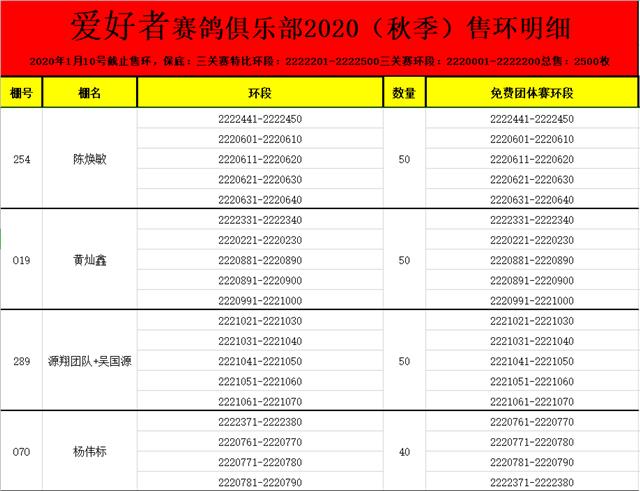 爱好者赛鸽俱乐部2020（秋季）售环明细

2020年1月10号截止售环，保底：三关赛特比环段：2222201-2222500三关赛环段：2220001-2222200总售：2500枚

| 棚号 | 棚名 | 环段 | 数量 | 免费团体赛环段 |
|---|---|---|---|---|
| 254 | 陈焕敏 | 2222441-2222450 | 50 | 2222441-2222450 |
| | | 2220601-2220610 | | 2220601-2220610 |
| | | 2220611-2220620 | | 2220611-2220620 |
| | | 2220621-2220630 | | 2220621-2220630 |
| | | 2220631-2220640 | | 2220631-2220640 |
| 019 | 黄灿鑫 | 2222331-2222340 | 50 | 2222331-2222340 |
| | | 2220221-2220230 | | 2220221-2220230 |
| | | 2220881-2220890 | | 2220881-2220890 |
| | | 2220891-2220900 | | 2220891-2220900 |
| | | 2220991-2221000 | | 2220991-2221000 |
| 289 | 源翔团队+吴国源 | 2221021-2221030 | 50 | 2221021-2221030 |
| | | 2221031-2221040 | | 2221031-2221040 |
| | | 2221041-2221050 | | 2221041-2221050 |
| | | 2221051-2221060 | | 2221051-2221060 |
| | | 2221061-2221070 | | 2221061-2221070 |
| 070 | 杨伟标 | 2222371-2222380 | 40 | 2220761-2220770 |
| | | 2220761-2220770 | | 2220771-2220780 |
| | | 2220771-2220780 | | 2220781-2220790 |
| | | 2220781-2220790 | | 2222371-2222380 |